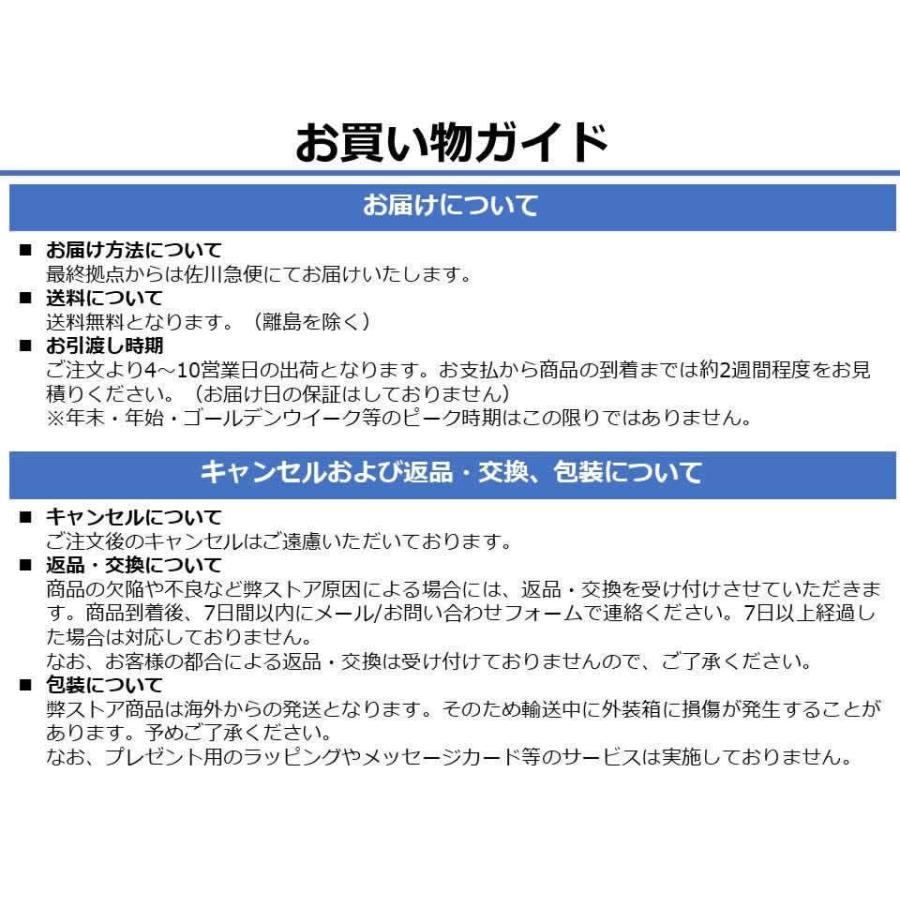 お買い物ガイド

お届けについて

■ お届け方法について
最終拠点からは佐川急便にてお届けいたします。

■ 送料について
送料無料となります。（離島を除く）

■ お引渡し時期
ご注文より4～10営業日の出荷となります。お支払から商品の到着までは約2週間程度をお見積りください。（お届け日の保証はしておりません）
※年末・年始・ゴールデンウイーク等のピーク時期はこの限りではありません。

キャンセルおよび返品・交換、包装について

■ キャンセルについて
ご注文後のキャンセルはご遠慮いただいております。

■ 返品・交換について
商品の欠陥や不良など弊ストア原因による場合には、返品・交換を受け付けさせていただきます。商品到着後、7日間以内にメール/お問い合わせフォームで連絡ください。7日以上経過した場合は対応しておりません。
なお、お客様の都合による返品・交換は受け付けておりませんので、ご了承ください。

■ 包装について
弊ストア商品は海外からの発送となります。そのため輸送中に外装箱に損傷が発生することがあります。予めご了承ください。
なお、プレゼント用のラッピングやメッセージカード等のサービスは実施しておりません。